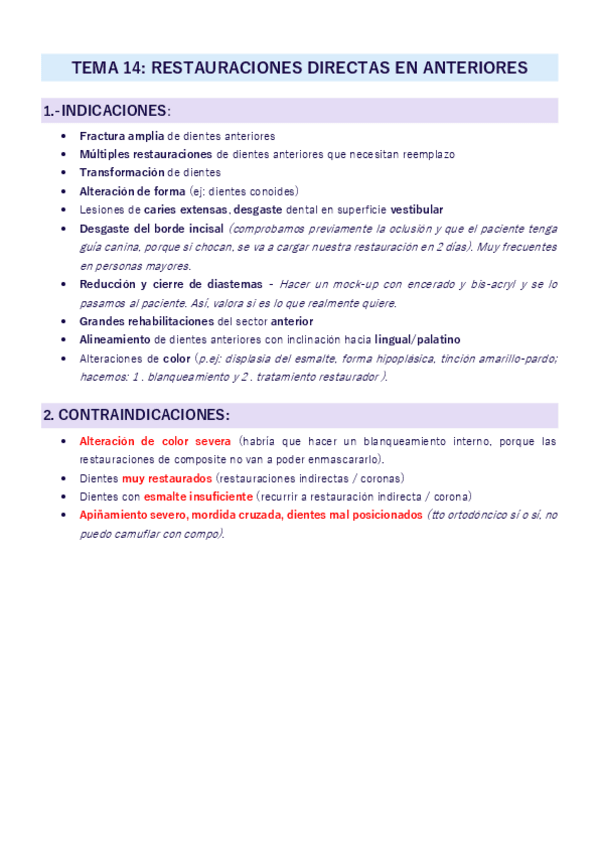 TEMA 14: RESTAURACIONES DIRECTAS EN ANTERIORES

1.-INDICACIONES:

• Fractura amplia de dientes anteriores
• Múltiples restauraciones de dientes anteriores que necesitan reemplazo
• Transformación de dientes
• Alteración de forma (ej: dientes conoides)
• Lesiones de caries extensas, desgaste dental en superficie vestibular
• Desgaste del borde incisal (comprobamos previamente la oclusión y que el paciente tenga guía canina, porque si chocan, se va a cargar nuestra restauración en 2 días). Muy frecuentes en personas mayores.
• Reducción y cierre de diastemas - Hacer un mock-up con encerado y bis-acryl y se lo pasamos al paciente. Así, valora si es lo que realmente quiere.
• Grandes rehabilitaciones del sector anterior
• Alineamiento de dientes anteriores con inclinación hacia lingual/palatino
• Alteraciones de color (p.ej: displasia del esmalte, forma hipoplásica, tinción amarillo-pardo; hacemos: 1 . blanqueamiento y 2 . tratamiento restaurador ).

2. CONTRAINDICACIONES:

• Alteración de color severa (habría que hacer un blanqueamiento interno, porque las restauraciones de composite no van a poder enmascararlo).
• Dientes muy restaurados (restauraciones indirectas / coronas)
• Dientes con esmalte insuficiente (recurrir a restauración indirecta / corona)
• Apiñamiento severo, mordida cruzada, dientes mal posicionados (tto ortodóncico sí o sí, no puedo camuflar con compo).